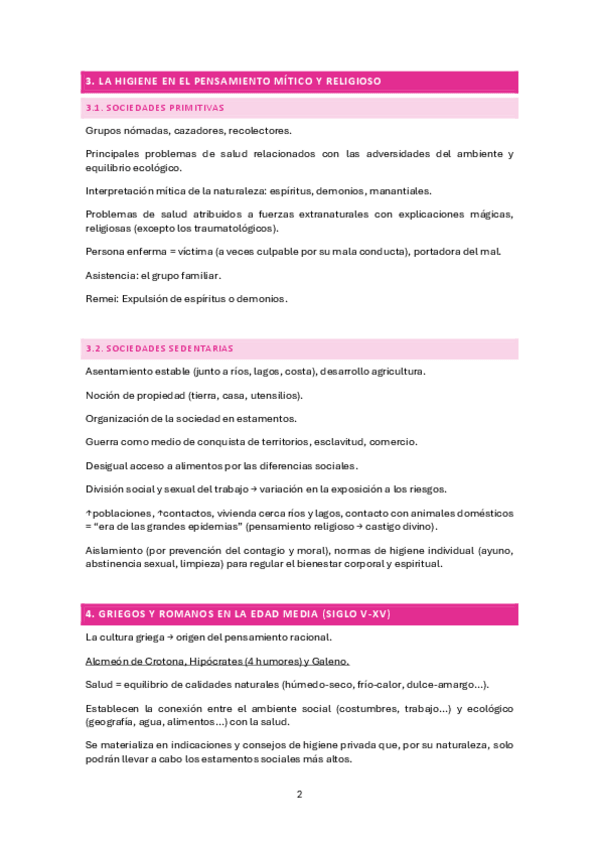 3. LA HIGIENE EN EL PENSAMIENTO MÍTICO Y RELIGIOSO

3.1. SOCIEDADES PRIMITIVAS

Grupos nómadas, cazadores, recolectores.

Principales problemas de salud relacionados con las adversidades del ambiente y equilibrio ecológico.

Interpretación mítica de la naturaleza: espíritus, demonios, manantiales.

Problemas de salud atribuidos a fuerzas extranaturales con explicaciones mágicas, religiosas (excepto los traumatológicos).

Persona enferma = víctima (a veces culpable por su mala conducta), portadora del mal.

Asistencia: el grupo familiar.

Remei: Expulsión de espíritus o demonios.

3.2. SOCIEDADES SEDENTARIAS

Asentamiento estable (junto a ríos, lagos, costa), desarrollo agricultura.

Noción de propiedad (tierra, casa, utensilios).

Organización de la sociedad en estamentos.

Guerra como medio de conquista de territorios, esclavitud, comercio.

Desigual acceso a alimentos por las diferencias sociales.

División social y sexual del trabajo → variación en la exposición a los riesgos.

↑poblaciones, ↑contactos, vivienda cerca ríos y lagos, contacto con animales domésticos = "era de las grandes epidemias" (pensamiento religioso → castigo divino).

Aislamiento (por prevención del contagio y moral), normas de higiene individual (ayuno, abstinencia sexual, limpieza) para regular el bienestar corporal y espiritual.

4. GRIEGOS Y ROMANOS EN LA EDAD MEDIA (SIGLO V-XV)

La cultura griega → origen del pensamiento racional.

Alcmeón de Crotona, Hipócrates (4 humores) y Galeno.

Salud = equilibrio de calidades naturales (húmedo-seco, frío-calor, dulce-amargo...).

Establecen la conexión entre el ambiente social (costumbres, trabajo...) y ecológico (geografía, agua, alimentos...) con la salud.

Se materializa en indicaciones y consejos de higiene privada que, por su naturaleza, solo podrán llevar a cabo los estamentos sociales más altos.

2